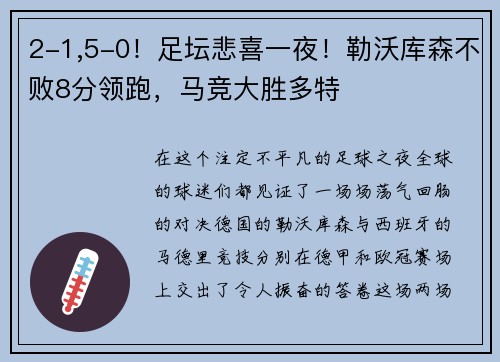 2-1,5-0！足坛悲喜一夜！勒沃库森不败8分领跑，马竞大胜多特

在这个注定不平凡的足球之夜全球的球迷们都见证了一场场荡气回肠的对决德国的勒沃库森与西班牙的马德里竞技分别在德甲和欧冠赛场上交出了令人振奋的答卷这场两场